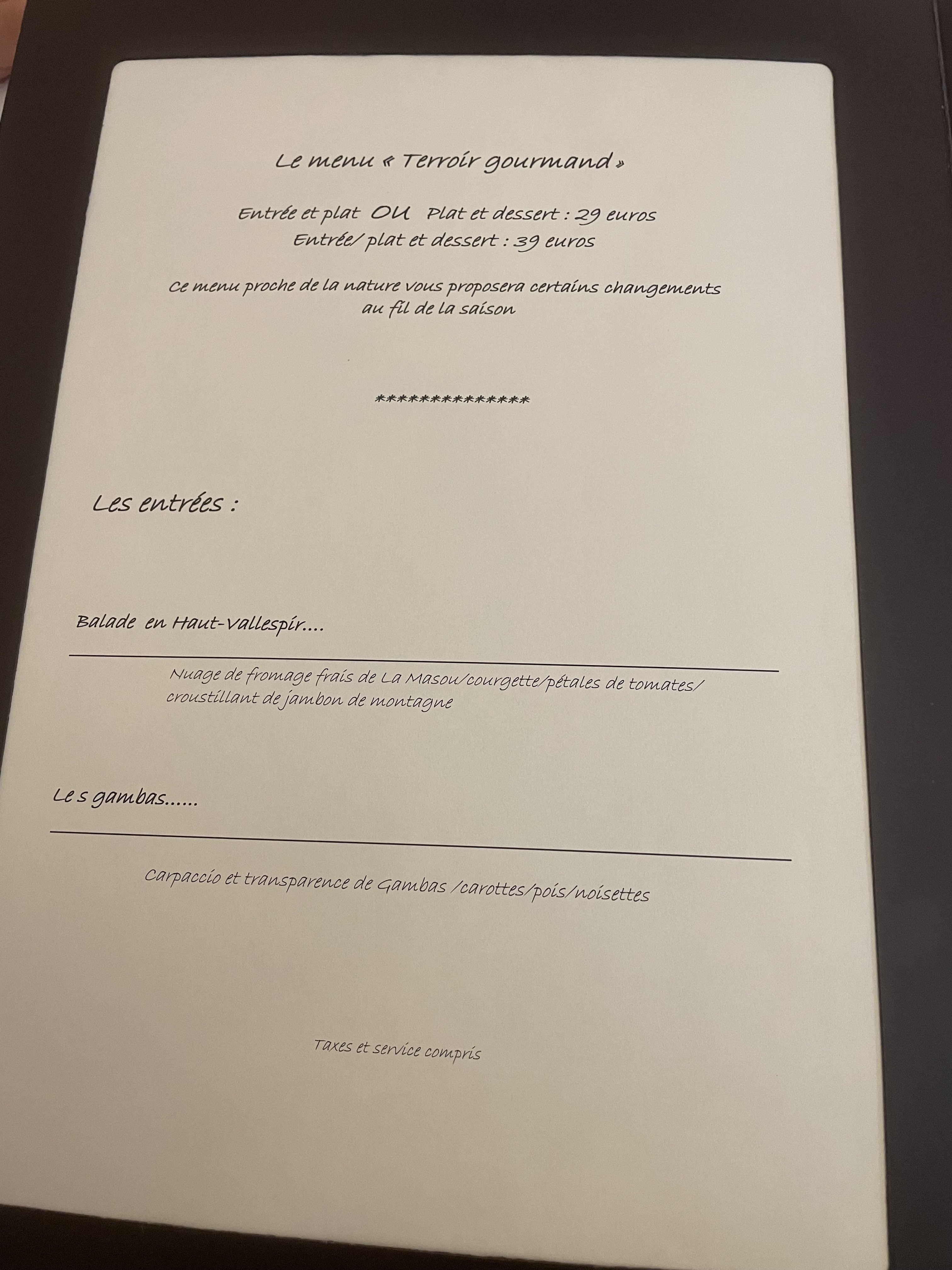 Le menu « Terroir gourmand »

Entrée et plat OU Plat et dessert : 29 euros
Entrée/ plat et dessert : 39 euros

Ce menu proche de la nature vous proposera certains changements au fil de la saison

**************

Les entrées :

Balade en Haut-Vallespir....

Nuage de fromage frais de La Masou/courgette/pétales de tomates/ croustillant de jambon de montagne

Le s gambas......

Carpaccio et transparence de Gambas /carottes/pois/noisettes

Taxes et service compris